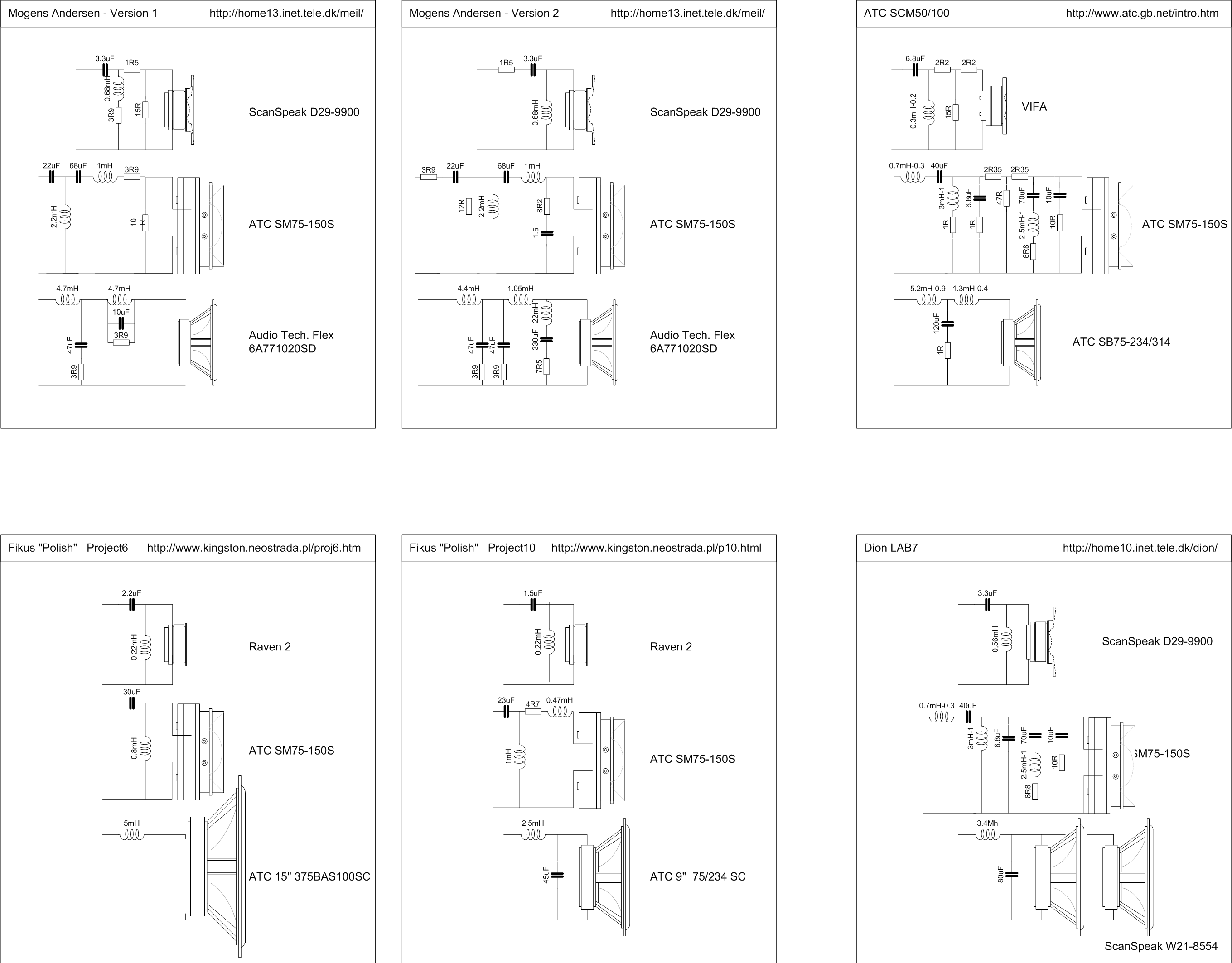 Mogens Andersen - Version 1 http://home13.inet.tele.dk/meil/

3.3uF 1R5 0.68mH 3R9 15R

ScanSpeak D29-9900

22uF 68uF 1mH 3R9 2.2mH 10 R

ATC SM75-150S

4.7mH 4.7mH 10uF 3R9 47uF 3R9

Audio Tech. Flex 6A771020SD

Mogens Andersen - Version 2 http://home13.inet.tele.dk/meil/

1R5 3.3uF 0.68mH

ScanSpeak D29-9900

3R9 22uF 68uF 1mH 12R 2.2mH 8R2 1.5

ATC SM75-150S

4.4mH 1.05mH 22mH 47uF 47uF 330uF 3R9 3R9 7R5

Audio Tech. Flex 6A771020SD

ATC SCM50/100 http://www.atc.gb.net/intro.htm

6.8uF 2R2 2R2 0.3mH-0.2 15R

VIFA

0.7mH-0.3 40uF 2R35 2R35 3mH-1 6.8uF 47R 70uF 10uF 1R 1R 2.5mH-1 10R 6R8

ATC SM75-150S

5.2mH-0.9 1.3mH-0.4 120uF 1R

ATC SB75-234/314

Fikus "Polish" Project6 http://www.kingston.neostrada.pl/proj6.htm

2.2uF 0.22mH

Raven 2

30uF 0.8mH

ATC SM75-150S

5mH

ATC 15" 375BAS100SC

Fikus "Polish" Project10 http://www.kingston.neostrada.pl/p10.html

1.5uF 0.22mH

Raven 2

23uF 4R7 0.47mH 1mH

ATC SM75-150S

2.5mH 45uF

ATC 9" 75/234 SC

Dion LAB7 http://home10.inet.tele.dk/dion/

3.3uF 0.56mH

ScanSpeak D29-9900

0.7mH-0.3 40uF 3mH-1 6.8uF 70uF 10uF 2.5mH-1 10R 6R8

SM75-150S

3.4Mh 80uF

ScanSpeak W21-8554